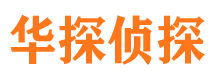 华探侦探